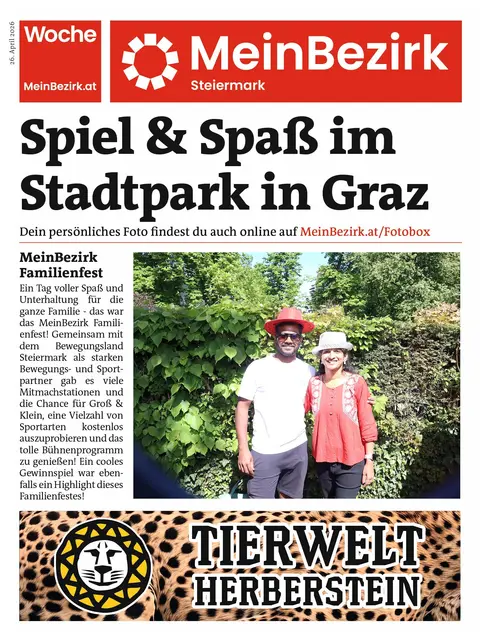 26. April 2026

Woche

MeinBezirk.at

MeinBezirk
Steiermark

Spiel & Spaß im Stadtpark in Graz

Dein persönliches Foto findest du auch online auf MeinBezirk.at/Fotobox

MeinBezirk Familienfest

Ein Tag voller Spaß und Unterhaltung für die ganze Familie - das war das MeinBezirk Familienfest! Gemeinsam mit dem Bewegungsland Steiermark als starken Bewegungs- und Sportpartner gab es viele Mitmachstationen und die Chance für Groß & Klein, eine Vielzahl von Sportarten kostenlos auszuprobieren und das tolle Bühnenprogramm zu genießen! Ein cooles Gewinnspiel war ebenfalls ein Highlight dieses Familienfestes!

TIERWELT
HERBERSTEIN